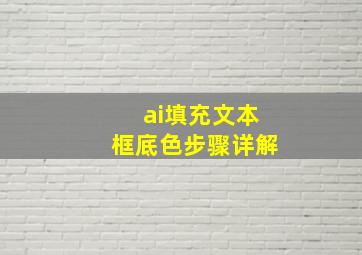 ai填充文本
框底色步骤详解